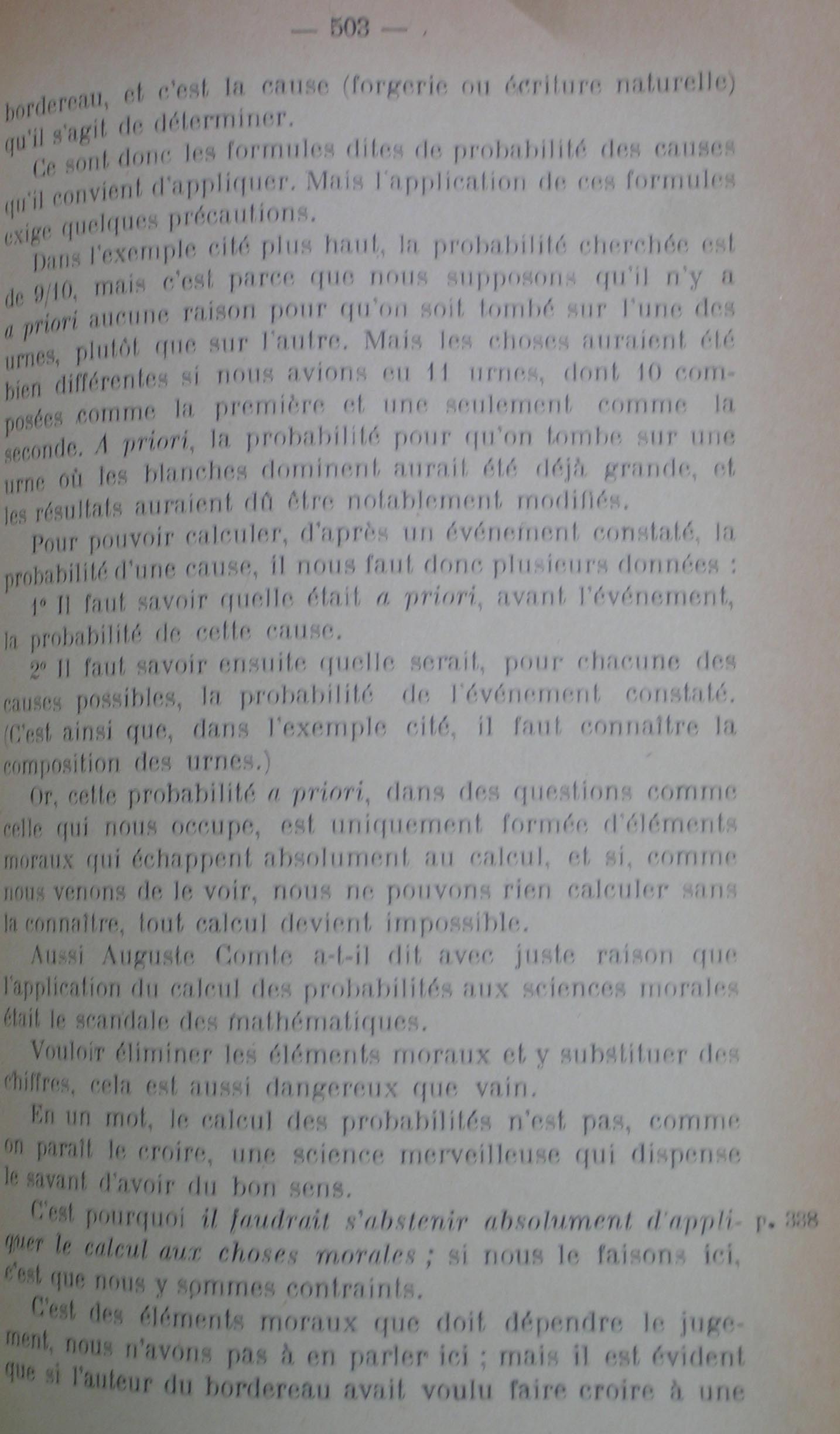 — 503 —

bordereau, et c'est la cause (forgerie ou écriture naturelle) qu'il s'agit de déterminer.

Ce sont donc les formules dites de probabilité des causes qu'il convient d'appliquer. Mais l'application de ces formules exige quelques précautions.

Dans l'exemple cité plus haut, la probabilité cherchée est de 9/10, mais c'est parce que nous supposons qu'il n'y a a priori aucune raison pour qu'on soit tombé sur l'une des urnes, plutôt que sur l'autre. Mais les choses auraient été bien différentes si nous avions eu 11 urnes, dont 10 composées comme la première et une seulement comme la seconde. A priori, la probabilité pour qu'on tombe sur une urne où les blanches dominent aurait été déjà grande, et les résultats auraient dû être notablement modifiés.

Pour pouvoir calculer, d'après un événement constaté, la probabilité d'une cause, il nous faut donc plusieurs données :

1° Il faut savoir quelle était a priori, avant l'événement, la probabilité de cette cause.

2° Il faut savoir ensuite quelle serait, pour chacune des causes possibles, la probabilité de l'événement constaté. (C'est ainsi que, dans l'exemple cité, il faut connaître la composition des urnes.)

Or, cette probabilité a priori, dans des questions comme celle qui nous occupe, est uniquement formée d'éléments moraux qui échappent absolument au calcul, et si, comme nous venons de le voir, nous ne pouvons rien calculer sans la connaître, tout calcul devient impossible.

Aussi Auguste Comte a-t-il dit avec juste raison que l'application du calcul des probabilités aux sciences morales était le scandale des mathématiques.

Vouloir éliminer les éléments moraux et y substituer des chiffres, cela est aussi dangereux que vain.

En un mot, le calcul des probabilités n'est pas, comme on paraît le croire, une science merveilleuse qui dispense le savant d'avoir du bon sens.

C'est pourquoi il faudrait s'abstenir absolument d'appliquer le calcul aux choses morales ; si nous le faisons ici, c'est que nous y sommes contraints.

p. 338

C'est des éléments moraux que doit dépendre le jugement, nous n'avons pas à en parler ici ; mais il est évident que si l'auteur du bordereau avait voulu faire croire à une